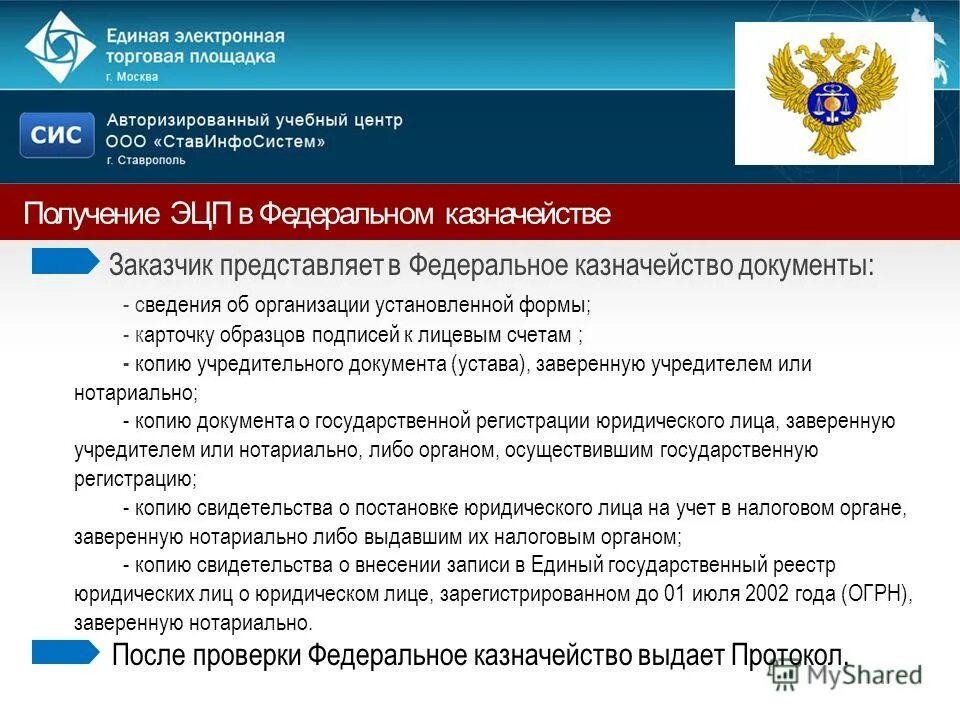 Единая электронная торговая площадка
г. Москва

СИС
Авторизированный учебный центр
ООО «СтавИнфоСистем»
г. Ставрополь

Получение ЭЦП в Федеральном казначействе

Заказчик представляет в Федеральное казначейство документы:

- сведения об организации установленной формы;
- карточку образцов подписей к лицевым счетам ;
- копию учредительного документа (устава), заверенную учредителем или нотариально;
- копию документа о государственной регистрации юридического лица, заверенную учредителем или нотариально, либо органом, осуществившим государственную регистрацию;
- копию свидетельства о постановке юридического лица на учет в налоговом органе, заверенную нотариально либо выдавшим их налоговым органом;
- копию свидетельства о внесении записи в Единый государственный реестр юридических лиц о юридическом лице, зарегистрированном до 01 июля 2002 года (ОГРН), заверенную нотариально.

После проверки Федеральное казначейство выдает Протокол.

MyShared